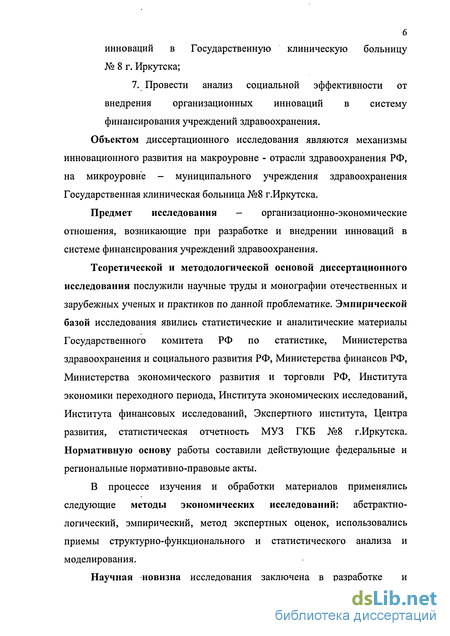 6

инноваций в Государственную клиническую больницу № 8 г. Иркутска;

7. Провести анализ социальной эффективности от внедрения организационных инноваций в систему финансирования учреждений здравоохранения.

Объектом диссертационного исследования являются механизмы инновационного развития на макроуровне - отрасли здравоохранения РФ, на микроуровне – муниципального учреждения здравоохранения Государственная клиническая больница №8 г.Иркутска.

Предмет исследования – организационно-экономические отношения, возникающие при разработке и внедрении инноваций в системе финансирования учреждений здравоохранения.

Теоретической и методологической основой диссертационного исследования послужили научные труды и монографии отечественных и зарубежных ученых и практиков по данной проблематике. Эмпирической базой исследования явились статистические и аналитические материалы Государственного комитета РФ по статистике, Министерства здравоохранения и социального развития РФ, Министерства финансов РФ, Министерства экономического развития и торговли РФ, Института экономики переходного периода, Института экономических исследований, Института финансовых исследований, Экспертного института, Центра развития, статистическая отчетность МУЗ ГКБ №8 г.Иркутска. Нормативную основу работы составили действующие федеральные и региональные нормативно-правовые акты.

В процессе изучения и обработки материалов применялись следующие методы экономических исследований: абстрактно-логический, эмпирический, метод экспертных оценок, использовались приемы структурно-функционального и статистического анализа и моделирования.

Научная новизна исследования заключена в разработке и

dsLib.net
библиотека диссертаций